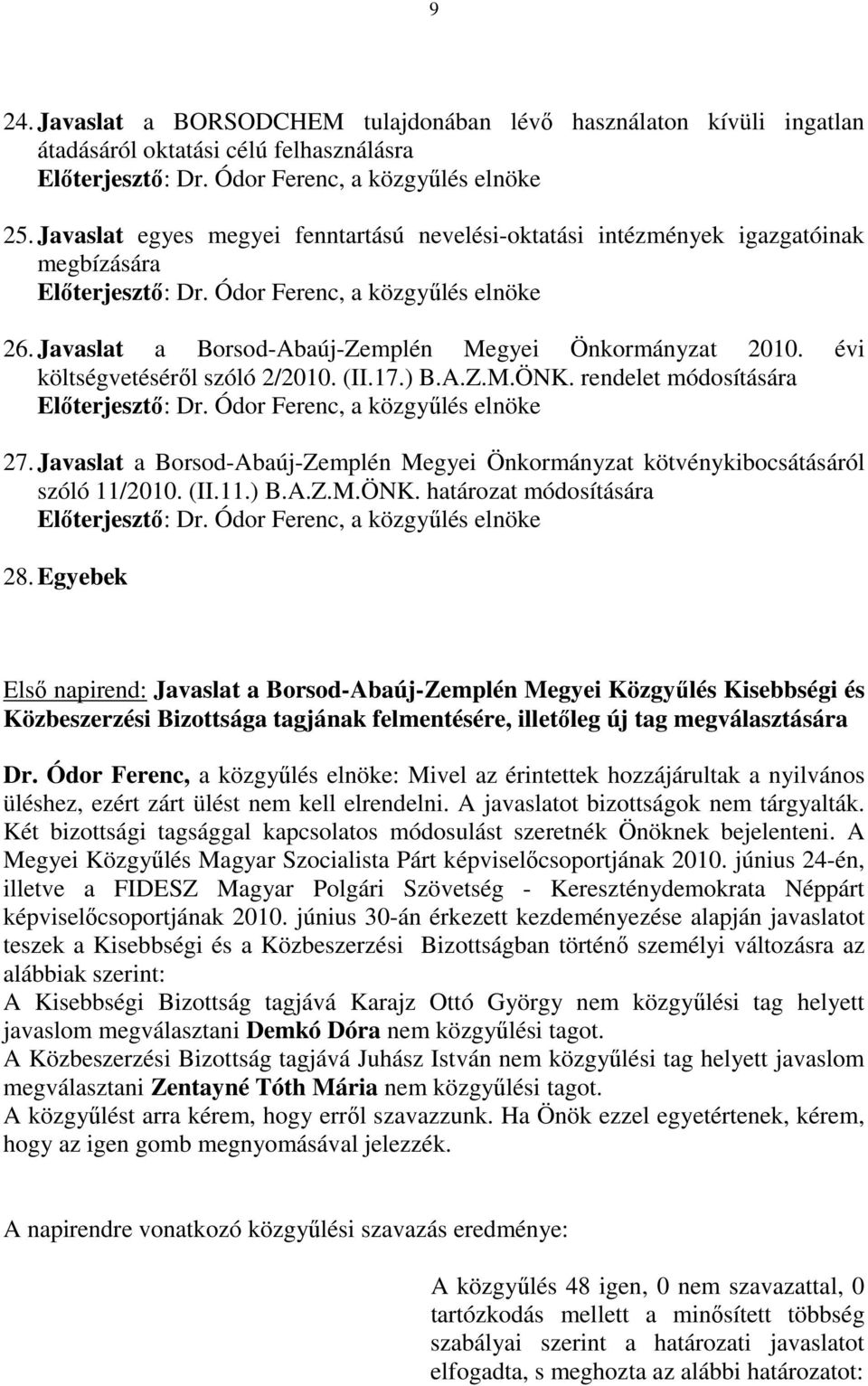 9

24. Javaslat a BORSODCHEM tulajdonában lévő használaton kívüli ingatlan átadásáról oktatási célú felhasználásra
Előterjesztő: Dr. Ódor Ferenc, a közgyűlés elnöke

25. Javaslat egyes megyei fenntartású nevelési-oktatási intézmények igazgatóinak megbízására
Előterjesztő: Dr. Ódor Ferenc, a közgyűlés elnöke

26. Javaslat a Borsod-Abaúj-Zemplén Megyei Önkormányzat 2010. évi költségvetéséről szóló 2/2010. (II.17.) B.A.Z.M.ÖNK. rendelet módosítására
Előterjesztő: Dr. Ódor Ferenc, a közgyűlés elnöke

27. Javaslat a Borsod-Abaúj-Zemplén Megyei Önkormányzat kötvénykibocsátásáról szóló 11/2010. (II.11.) B.A.Z.M.ÖNK. határozat módosítására
Előterjesztő: Dr. Ódor Ferenc, a közgyűlés elnöke

28. Egyebek

Első napirend: Javaslat a Borsod-Abaúj-Zemplén Megyei Közgyűlés Kisebbségi és Közbeszerzési Bizottsága tagjának felmentésére, illetőleg új tag megválasztására

Dr. Ódor Ferenc, a közgyűlés elnöke: Mivel az érintettek hozzájárultak a nyilvános üléshez, ezért zárt ülést nem kell elrendelni. A javaslatot bizottságok nem tárgyalták. Két bizottsági tagsággal kapcsolatos módosulást szeretnék Önöknek bejelenteni. A Megyei Közgyűlés Magyar Szocialista Párt képviselőcsoportjának 2010. június 24-én, illetve a FIDESZ Magyar Polgári Szövetség - Kereszténydemokrata Néppárt képviselőcsoportjának 2010. június 30-án érkezett kezdeményezése alapján javaslatot teszek a Kisebbségi és a Közbeszerzési Bizottságban történő személyi változásra az alábbiak szerint:
A Kisebbségi Bizottság tagjává Karajz Ottó György nem közgyűlési tag helyett javaslom megválasztani Demkó Dóra nem közgyűlési tagot.
A Közbeszerzési Bizottság tagjává Juhász István nem közgyűlési tag helyett javaslom megválasztani Zentayné Tóth Mária nem közgyűlési tagot.
A közgyűlést arra kérem, hogy erről szavazzunk. Ha Önök ezzel egyetértenek, kérem, hogy az igen gomb megnyomásával jelezzék.

A napirendre vonatkozó közgyűlési szavazás eredménye:

A közgyűlés 48 igen, 0 nem szavazattal, 0 tartózkodás mellett a minősített többség szabályai szerint a határozati javaslatot elfogadta, s meghozta az alábbi határozatot: